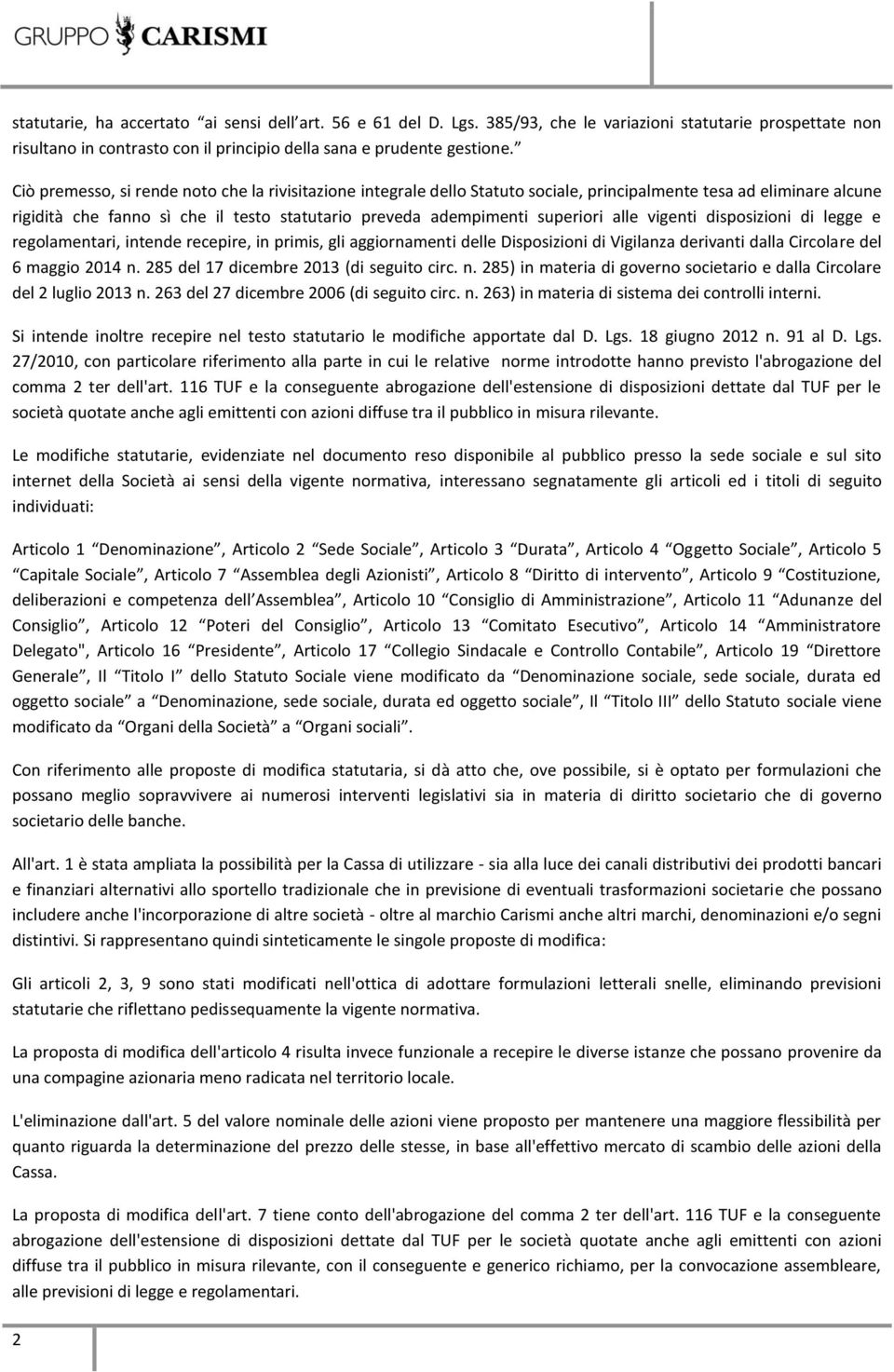 GRUPPO CARISMI

statutarie, ha accertato “ai sensi dell’art. 56 e 61 del D. Lgs. 385/93, che le variazioni statutarie prospettate non risultano in contrasto con il principio della sana e prudente gestione.”

Ciò premesso, si rende noto che la rivisitazione integrale dello Statuto sociale, principalmente tesa ad eliminare alcune rigidità che fanno sì che il testo statutario preveda adempimenti superiori alle vigenti disposizioni di legge e regolamentari, intende recepire, in primis, gli aggiornamenti delle Disposizioni di Vigilanza derivanti dalla Circolare del 6 maggio 2014 n. 285 del 17 dicembre 2013 (di seguito circ. n. 285) in materia di governo societario e dalla Circolare del 2 luglio 2013 n. 263 del 27 dicembre 2006 (di seguito circ. n. 263) in materia di sistema dei controlli interni.

Si intende inoltre recepire nel testo statutario le modifiche apportate dal D. Lgs. 18 giugno 2012 n. 91 al D. Lgs. 27/2010, con particolare riferimento alla parte in cui le relative norme introdotte hanno previsto l'abrogazione del comma 2 ter dell'art. 116 TUF e la conseguente abrogazione dell'estensione di disposizioni dettate dal TUF per le società quotate anche agli emittenti con azioni diffuse tra il pubblico in misura rilevante.

Le modifiche statutarie, evidenziate nel documento reso disponibile al pubblico presso la sede sociale e sul sito internet della Società ai sensi della vigente normativa, interessano segnatamente gli articoli ed i titoli di seguito individuati:

Articolo 1 “Denominazione”, Articolo 2 “Sede Sociale”, Articolo 3 “Durata”, Articolo 4 “Oggetto Sociale”, Articolo 5 “Capitale Sociale”, Articolo 7 “Assemblea degli Azionisti”, Articolo 8 “Diritto di intervento”, Articolo 9 “Costituzione, deliberazioni e competenza dell’Assemblea”, Articolo 10 “Consiglio di Amministrazione”, Articolo 11 “Adunanze del Consiglio”, Articolo 12 “Poteri del Consiglio”, Articolo 13 “Comitato Esecutivo”, Articolo 14 “Amministratore Delegato", Articolo 16 “Presidente”, Articolo 17 “Collegio Sindacale e Controllo Contabile”, Articolo 19 “Direttore Generale”, Il “Titolo I” dello Statuto Sociale viene modificato da “Denominazione sociale, sede sociale, durata ed oggetto sociale” a “Denominazione, sede sociale, durata ed oggetto sociale”, Il “Titolo III” dello Statuto sociale viene modificato da “Organi della Società” a “Organi sociali”.

Con riferimento alle proposte di modifica statutaria, si dà atto che, ove possibile, si è optato per formulazioni che possano meglio sopravvivere ai numerosi interventi legislativi sia in materia di diritto societario che di governo societario delle banche.

All'art. 1 è stata ampliata la possibilità per la Cassa di utilizzare - sia alla luce dei canali distributivi dei prodotti bancari e finanziari alternativi allo sportello tradizionale che in previsione di eventuali trasformazioni societarie che possano includere anche l'incorporazione di altre società - oltre al marchio Carismi anche altri marchi, denominazioni e/o segni distintivi. Si rappresentano quindi sinteticamente le singole proposte di modifica:

Gli articoli 2, 3, 9 sono stati modificati nell'ottica di adottare formulazioni letterali snelle, eliminando previsioni statutarie che riflettano pedissequamente la vigente normativa.

La proposta di modifica dell'articolo 4 risulta invece funzionale a recepire le diverse istanze che possano provenire da una compagine azionaria meno radicata nel territorio locale.

L'eliminazione dall'art. 5 del valore nominale delle azioni viene proposto per mantenere una maggiore flessibilità per quanto riguarda la determinazione del prezzo delle stesse, in base all'effettivo mercato di scambio delle azioni della Cassa.

La proposta di modifica dell'art. 7 tiene conto dell'abrogazione del comma 2 ter dell'art. 116 TUF e la conseguente abrogazione dell'estensione di disposizioni dettate dal TUF per le società quotate anche agli emittenti con azioni diffuse tra il pubblico in misura rilevante, con il conseguente e generico richiamo, per la convocazione assembleare, alle previsioni di legge e regolamentari.

2